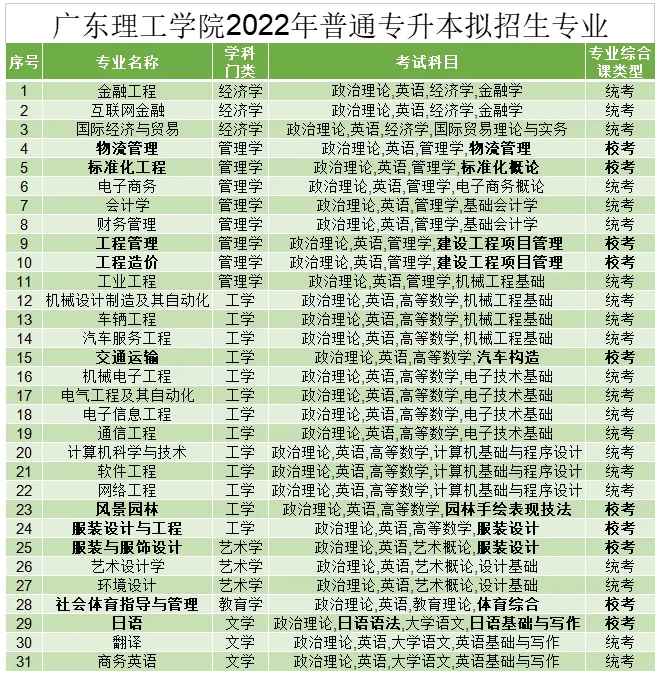 广东理工学院2022年普通专升本拟招生专业

| 序号 | 专业名称 | 学科门类 | 考试科目 | 专业综合课类型 |
|---|---|---|---|---|
| 1 | 金融工程 | 经济学 | 政治理论,英语,经济学,金融学 | 统考 |
| 2 | 互联网金融 | 经济学 | 政治理论,英语,经济学,金融学 | 统考 |
| 3 | 国际经济与贸易 | 经济学 | 政治理论,英语,经济学,国际贸易理论与实务 | 统考 |
| 4 | 物流管理 | 管理学 | 政治理论,英语,管理学,物流管理 | 校考 |
| 5 | 标准化工程 | 管理学 | 政治理论,英语,管理学,标准化概论 | 校考 |
| 6 | 电子商务 | 管理学 | 政治理论,英语,管理学,电子商务概论 | 统考 |
| 7 | 会计学 | 管理学 | 政治理论,英语,管理学,基础会计学 | 统考 |
| 8 | 财务管理 | 管理学 | 政治理论,英语,管理学,基础会计学 | 统考 |
| 9 | 工程管理 | 管理学 | 政治理论,英语,管理学,建设工程项目管理 | 校考 |
| 10 | 工程造价 | 管理学 | 政治理论,英语,管理学,建设工程项目管理 | 校考 |
| 11 | 工业工程 | 管理学 | 政治理论,英语,管理学,机械工程基础 | 统考 |
| 12 | 机械设计制造及其自动化 | 工学 | 政治理论,英语,高等数学,机械工程基础 | 统考 |
| 13 | 车辆工程 | 工学 | 政治理论,英语,高等数学,机械工程基础 | 统考 |
| 14 | 汽车服务工程 | 工学 | 政治理论,英语,高等数学,机械工程基础 | 统考 |
| 15 | 交通运输 | 工学 | 政治理论,英语,高等数学,汽车构造 | 校考 |
| 16 | 机械电子工程 | 工学 | 政治理论,英语,高等数学,电子技术基础 | 统考 |
| 17 | 电气工程及其自动化 | 工学 | 政治理论,英语,高等数学,电子技术基础 | 统考 |
| 18 | 电子信息工程 | 工学 | 政治理论,英语,高等数学,电子技术基础 | 统考 |
| 19 | 通信工程 | 工学 | 政治理论,英语,高等数学,电子技术基础 | 统考 |
| 20 | 计算机科学与技术 | 工学 | 政治理论,英语,高等数学,计算机基础与程序设计 | 统考 |
| 21 | 软件工程 | 工学 | 政治理论,英语,高等数学,计算机基础与程序设计 | 统考 |
| 22 | 网络工程 | 工学 | 政治理论,英语,高等数学,计算机基础与程序设计 | 统考 |
| 23 | 风景园林 | 工学 | 政治理论,英语,高等数学,园林手绘表现技法 | 校考 |
| 24 | 服装设计与工程 | 工学 | 政治理论,英语,高等数学,服装设计 | 校考 |
| 25 | 服装与服饰设计 | 艺术学 | 政治理论,英语,艺术概论,服装设计 | 校考 |
| 26 | 艺术设计学 | 艺术学 | 政治理论,英语,艺术概论,设计基础 | 统考 |
| 27 | 环境设计 | 艺术学 | 政治理论,英语,艺术概论,设计基础 | 统考 |
| 28 | 社会体育指导与管理 | 教育学 | 政治理论,英语,教育理论,体育综合 | 校考 |
| 29 | 日语 | 文学 | 政治理论,日语语法,大学语文,日语基础与写作 | 校考 |
| 30 | 翻译 | 文学 | 政治理论,英语,大学语文,英语基础与写作 | 统考 |
| 31 | 商务英语 | 文学 | 政治理论,英语,大学语文,英语基础与写作 | 统考 |